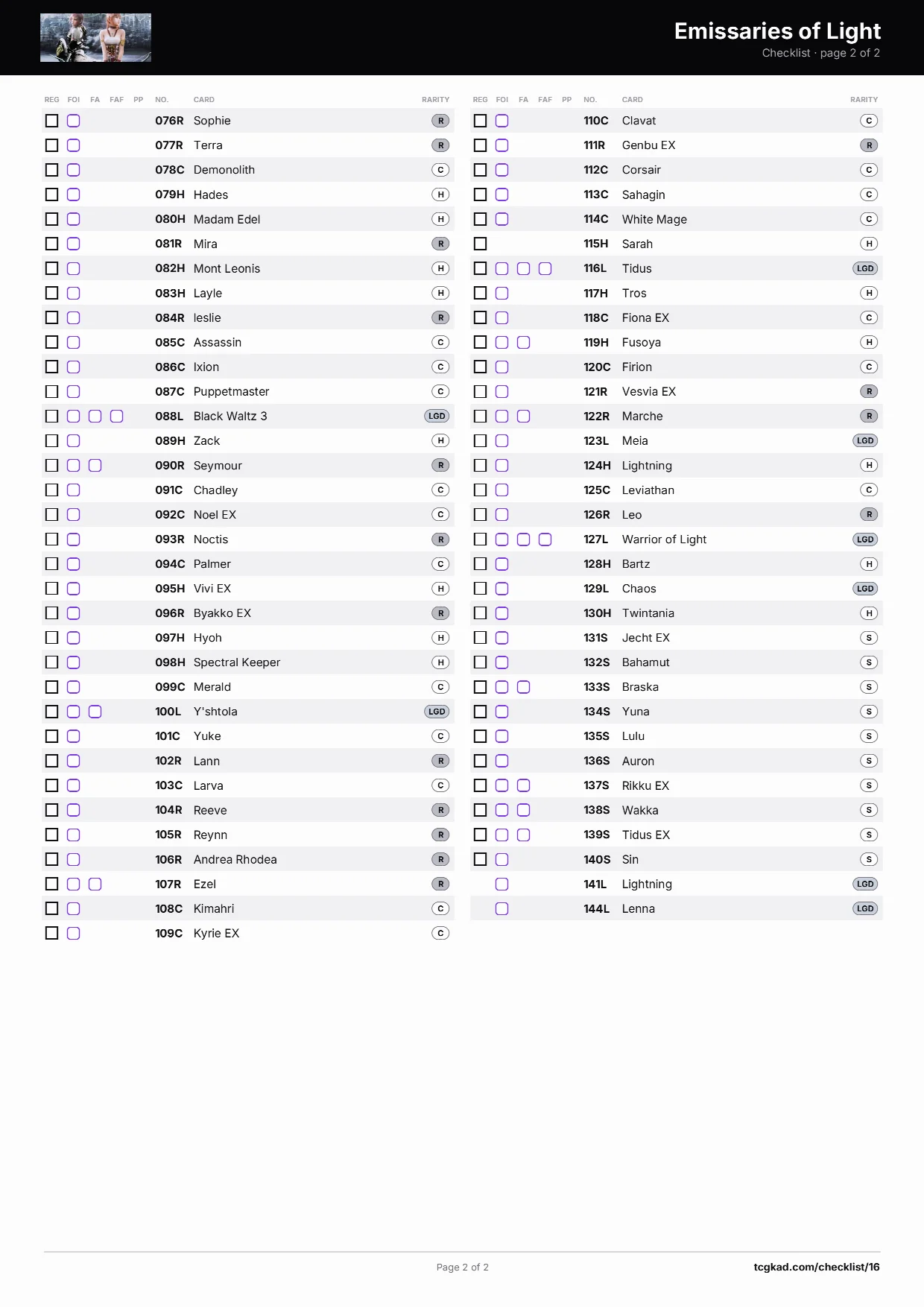 Emissaries of Light
Checklist · page 2 of 2

| REG | FOI | FA | FAF | PP | NO. | CARD | RARITY |
|---|---|---|---|---|---|---|---|
| ☐ | ☐ | | | | 076R | Sophie | R |
| ☐ | ☐ | | | | 077R | Terra | R |
| ☐ | ☐ | | | | 078C | Demonolith | C |
| ☐ | ☐ | | | | 079H | Hades | H |
| ☐ | ☐ | | | | 080H | Madam Edel | H |
| ☐ | ☐ | | | | 081R | Mira | R |
| ☐ | ☐ | | | | 082H | Mont Leonis | H |
| ☐ | ☐ | | | | 083H | Layle | H |
| ☐ | ☐ | | | | 084R | leslie | R |
| ☐ | ☐ | | | | 085C | Assassin | C |
| ☐ | ☐ | | | | 086C | Ixion | C |
| ☐ | ☐ | | | | 087C | Puppetmaster | C |
| ☐ | ☐ | ☐ | ☐ | | 088L | Black Waltz 3 | LGD |
| ☐ | ☐ | | | | 089H | Zack | H |
| ☐ | ☐ | ☐ | | | 090R | Seymour | R |
| ☐ | ☐ | | | | 091C | Chadley | C |
| ☐ | ☐ | | | | 092C | Noel EX | C |
| ☐ | ☐ | | | | 093R | Noctis | R |
| ☐ | ☐ | | | | 094C | Palmer | C |
| ☐ | ☐ | | | | 095H | Vivi EX | H |
| ☐ | ☐ | | | | 096R | Byakko EX | R |
| ☐ | ☐ | | | | 097H | Hyoh | H |
| ☐ | ☐ | | | | 098H | Spectral Keeper | H |
| ☐ | ☐ | | | | 099C | Merald | C |
| ☐ | ☐ | ☐ | | | 100L | Y'shtola | LGD |
| ☐ | ☐ | | | | 101C | Yuke | C |
| ☐ | ☐ | | | | 102R | Lann | R |
| ☐ | ☐ | | | | 103C | Larva | C |
| ☐ | ☐ | | | | 104R | Reeve | R |
| ☐ | ☐ | | | | 105R | Reynn | R |
| ☐ | ☐ | | | | 106R | Andrea Rhodea | R |
| ☐ | ☐ | ☐ | | | 107R | Ezel | R |
| ☐ | ☐ | | | | 108C | Kimahri | C |
| ☐ | ☐ | | | | 109C | Kyrie EX | C |

| REG | FOI | FA | FAF | PP | NO. | CARD | RARITY |
|---|---|---|---|---|---|---|---|
| ☐ | ☐ | | | | 110C | Clavat | C |
| ☐ | ☐ | | | | 111R | Genbu EX | R |
| ☐ | ☐ | | | | 112C | Corsair | C |
| ☐ | ☐ | | | | 113C | Sahagin | C |
| ☐ | ☐ | | | | 114C | White Mage | C |
| ☐ | | | | | 115H | Sarah | H |
| ☐ | ☐ | ☐ | ☐ | | 116L | Tidus | LGD |
| ☐ | ☐ | | | | 117H | Tros | H |
| ☐ | ☐ | | | | 118C | Fiona EX | C |
| ☐ | ☐ | ☐ | | | 119H | Fusoya | H |
| ☐ | ☐ | | | | 120C | Firion | C |
| ☐ | ☐ | | | | 121R | Vesvia EX | R |
| ☐ | ☐ | ☐ | | | 122R | Marche | R |
| ☐ | ☐ | | | | 123L | Meia | LGD |
| ☐ | ☐ | | | | 124H | Lightning | H |
| ☐ | ☐ | | | | 125C | Leviathan | C |
| ☐ | ☐ | | | | 126R | Leo | R |
| ☐ | ☐ | ☐ | ☐ | | 127L | Warrior of Light | LGD |
| ☐ | ☐ | | | | 128H | Bartz | H |
| ☐ | ☐ | | | | 129L | Chaos | LGD |
| ☐ | ☐ | | | | 130H | Twintania | H |
| ☐ | ☐ | | | | 131S | Jecht EX | S |
| ☐ | ☐ | | | | 132S | Bahamut | S |
| ☐ | ☐ | ☐ | | | 133S | Braska | S |
| ☐ | ☐ | | | | 134S | Yuna | S |
| ☐ | ☐ | | | | 135S | Lulu | S |
| ☐ | ☐ | | | | 136S | Auron | S |
| ☐ | ☐ | ☐ | | | 137S | Rikku EX | S |
| ☐ | ☐ | ☐ | | | 138S | Wakka | S |
| ☐ | ☐ | ☐ | | | 139S | Tidus EX | S |
| ☐ | ☐ | | | | 140S | Sin | S |
| | ☐ | | | | 141L | Lightning | LGD |
| | ☐ | | | | 144L | Lenna | LGD |

Page 2 of 2
tcgkad.com/checklist/16